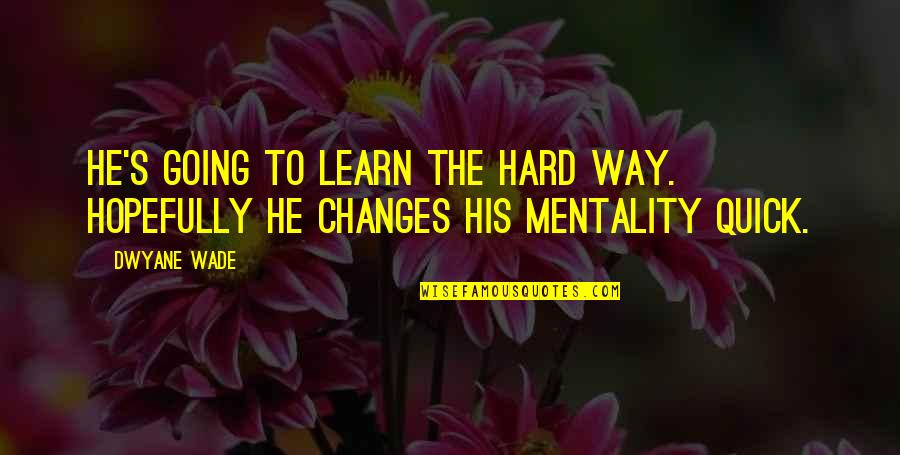 HE'S GOING TO LEARN THE HARD WAY. HOPEFULLY HE CHANGES HIS MENTALITY QUICK.

DWYANE WADE

WISEFAMOUSQUOTES.COM